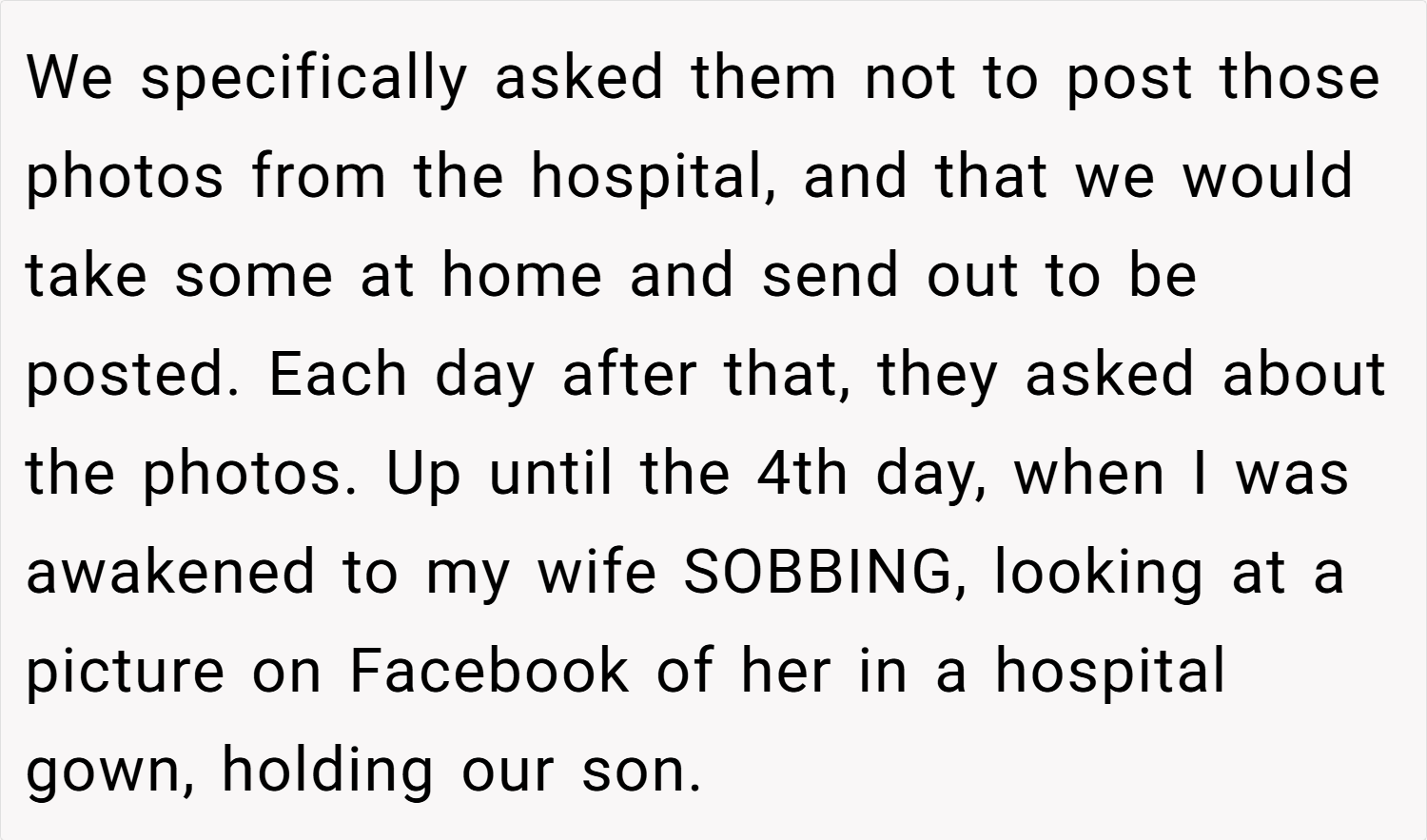 We specifically asked them not to post those photos from the hospital, and that we would take some at home and send out to be posted. Each day after that, they asked about the photos. Up until the 4th day, when I was awakened to my wife SOBBING, looking at a picture on Facebook of her in a hospital gown, holding our son.